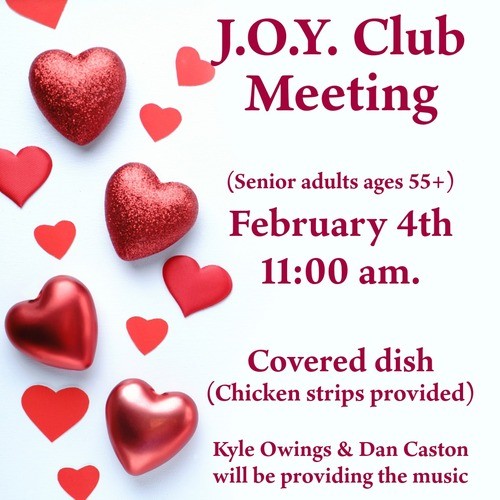 J.O.Y. Club
Meeting

(Senior adults ages 55+)

February 4th
11:00 am.

Covered dish
(Chicken strips provided)

Kyle Owings & Dan Caston
will be providing the music